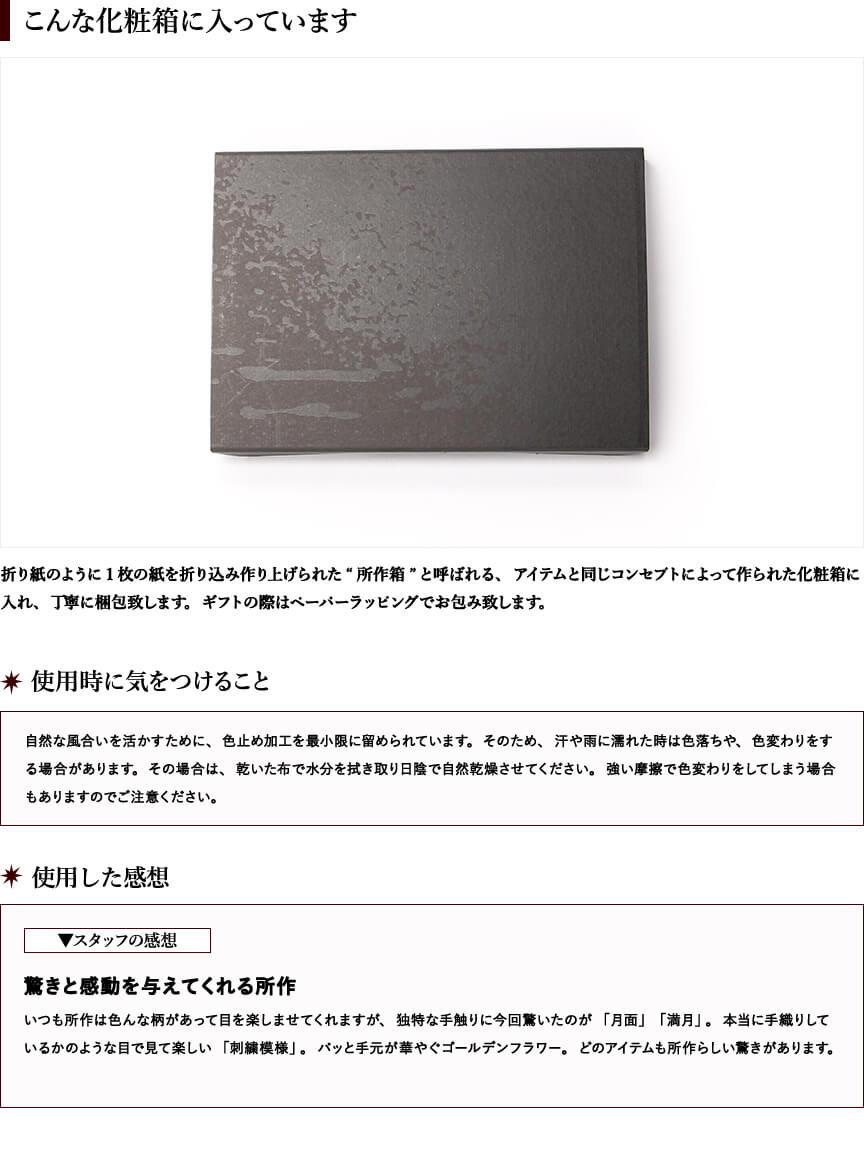 こんな化粧箱に入っています

折り紙のように1枚の紙を折り込み作り上げられた“所作箱”と呼ばれる、アイテムと同じコンセプトによって作られた化粧箱に入れ、丁寧に梱包致します。ギフトの際はペーパーラッピングでお包み致します。

使用時に気をつけること

自然な風合いを活かすために、色止め加工を最小限に留められています。そのため、汗や雨に濡れた時は色落ちや、色変わりをする場合があります。その場合は、乾いた布で水分を拭き取り日陰で自然乾燥させてください。強い摩擦で色変わりをしてしまう場合もありますのでご注意ください。

使用した感想

▼スタッフの感想

驚きと感動を与えてくれる所作

いつも所作は色んな柄があって目を楽しませてくれますが、独特な手触りに今回驚いたのが「月面」「満月」。本当に手織りしているかのような目で見て楽しい「刺繍模様」。パッと手元が華やぐゴールデンフラワー。どのアイテムも所作らしい驚きがあります。